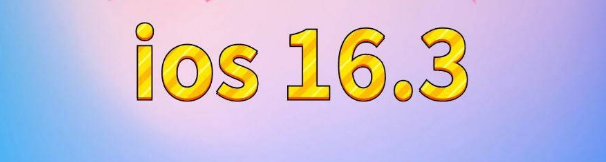 ios 16.3